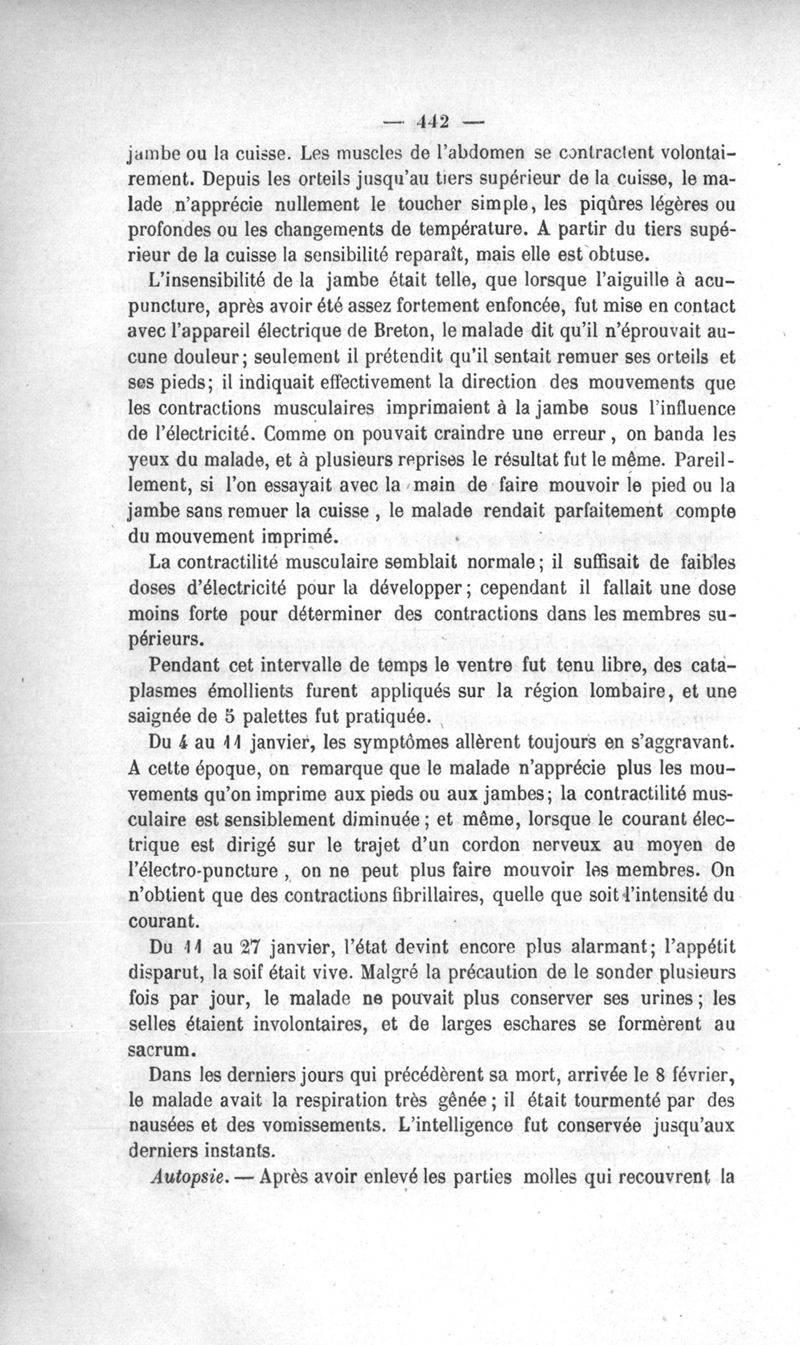 — 442 —

jambe ou la cuisse. Les muscles de l'abdomen se contractent volontairement. Depuis les orteils jusqu'au tiers supérieur de la cuisse, le malade n'apprécie nullement le toucher simple, les piqûres légères ou profondes ou les changements de température. A partir du tiers supérieur de la cuisse la sensibilité reparaît, mais elle est obtuse.

L'insensibilité de la jambe était telle, que lorsque l'aiguille à acupuncture, après avoir été assez fortement enfoncée, fut mise en contact avec l'appareil électrique de Breton, le malade dit qu'il n'éprouvait aucune douleur; seulement il prétendit qu'il sentait remuer ses orteils et ses pieds; il indiquait effectivement la direction des mouvements que les contractions musculaires imprimaient à la jambe sous l'influence de l'électricité. Comme on pouvait craindre une erreur, on banda les yeux du malade, et à plusieurs reprises le résultat fut le même. Pareillement, si l'on essayait avec la main de faire mouvoir le pied ou la jambe sans remuer la cuisse, le malade rendait parfaitement compte du mouvement imprimé.

La contractilité musculaire semblait normale; il suffisait de faibles doses d'électricité pour la développer; cependant il fallait une dose moins forte pour déterminer des contractions dans les membres supérieurs.

Pendant cet intervalle de temps le ventre fut tenu libre, des cataplasmes émollients furent appliqués sur la région lombaire, et une saignée de 5 palettes fut pratiquée.

Du 4 au 11 janvier, les symptômes allèrent toujours en s'aggravant. A cette époque, on remarque que le malade n'apprécie plus les mouvements qu'on imprime aux pieds ou aux jambes; la contractilité musculaire est sensiblement diminuée; et même, lorsque le courant électrique est dirigé sur le trajet d'un cordon nerveux au moyen de l'électro-puncture, on ne peut plus faire mouvoir les membres. On n'obtient que des contractions fibrillaires, quelle que soit l'intensité du courant.

Du 11 au 27 janvier, l'état devint encore plus alarmant; l'appétit disparut, la soif était vive. Malgré la précaution de le sonder plusieurs fois par jour, le malade ne pouvait plus conserver ses urines; les selles étaient involontaires, et de larges eschares se formèrent au sacrum.

Dans les derniers jours qui précédèrent sa mort, arrivée le 8 février, le malade avait la respiration très gênée; il était tourmenté par des nausées et des vomissements. L'intelligence fut conservée jusqu'aux derniers instants.

Autopsie. — Après avoir enlevé les parties molles qui recouvrent la